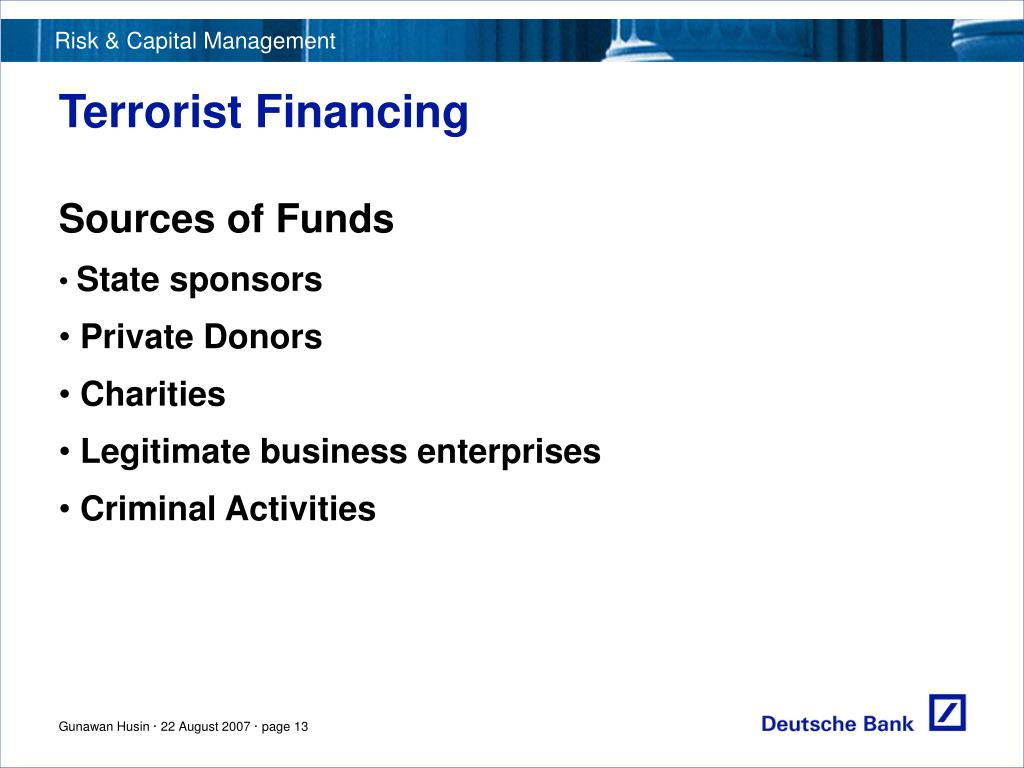 Risk & Capital Management

Terrorist Financing

Sources of Funds

• State sponsors

• Private Donors

• Charities

• Legitimate business enterprises

• Criminal Activities

Gunawan Husin · 22 August 2007 · page 13

Deutsche Bank